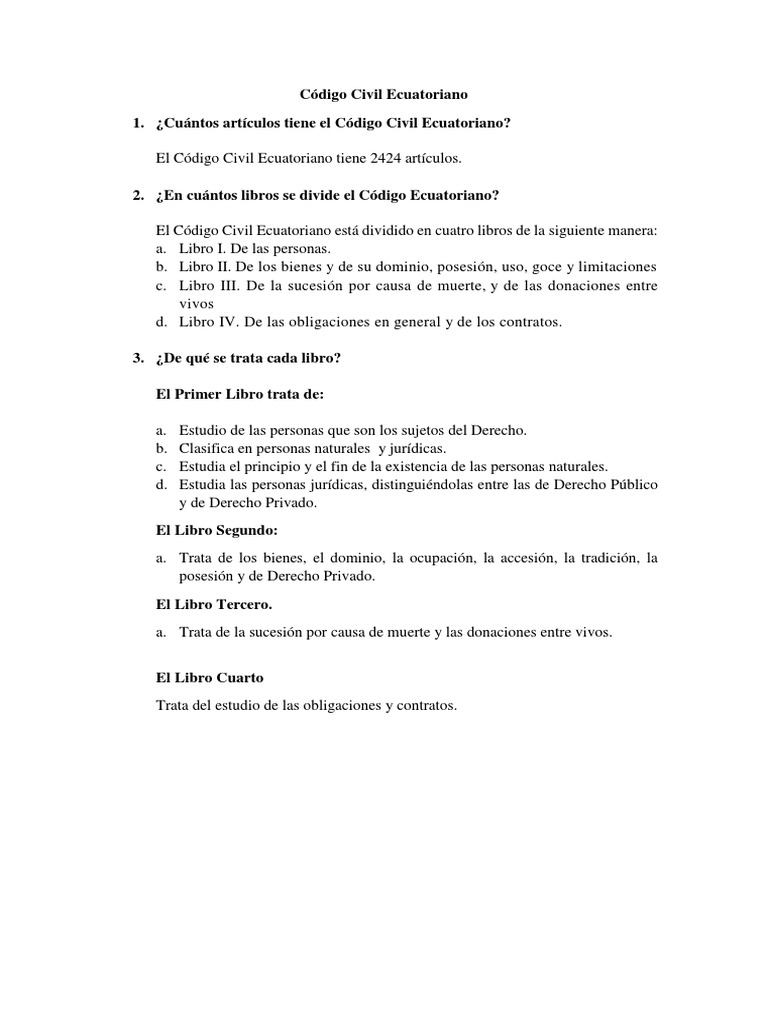 Código Civil Ecuatoriano

1. ¿Cuántos artículos tiene el Código Civil Ecuatoriano?

El Código Civil Ecuatoriano tiene 2424 artículos.

2. ¿En cuántos libros se divide el Código Ecuatoriano?

El Código Civil Ecuatoriano está dividido en cuatro libros de la siguiente manera:
a. Libro I. De las personas.
b. Libro II. De los bienes y de su dominio, posesión, uso, goce y limitaciones
c. Libro III. De la sucesión por causa de muerte, y de las donaciones entre vivos
d. Libro IV. De las obligaciones en general y de los contratos.

3. ¿De qué se trata cada libro?

El Primer Libro trata de:

a. Estudio de las personas que son los sujetos del Derecho.
b. Clasifica en personas naturales y jurídicas.
c. Estudia el principio y el fin de la existencia de las personas naturales.
d. Estudia las personas jurídicas, distinguiéndolas entre las de Derecho Público y de Derecho Privado.

El Libro Segundo:

a. Trata de los bienes, el dominio, la ocupación, la accesión, la tradición, la posesión y de Derecho Privado.

El Libro Tercero.

a. Trata de la sucesión por causa de muerte y las donaciones entre vivos.

El Libro Cuarto

Trata del estudio de las obligaciones y contratos.